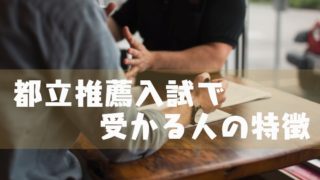 都立推薦入試で
受かる人の特徴